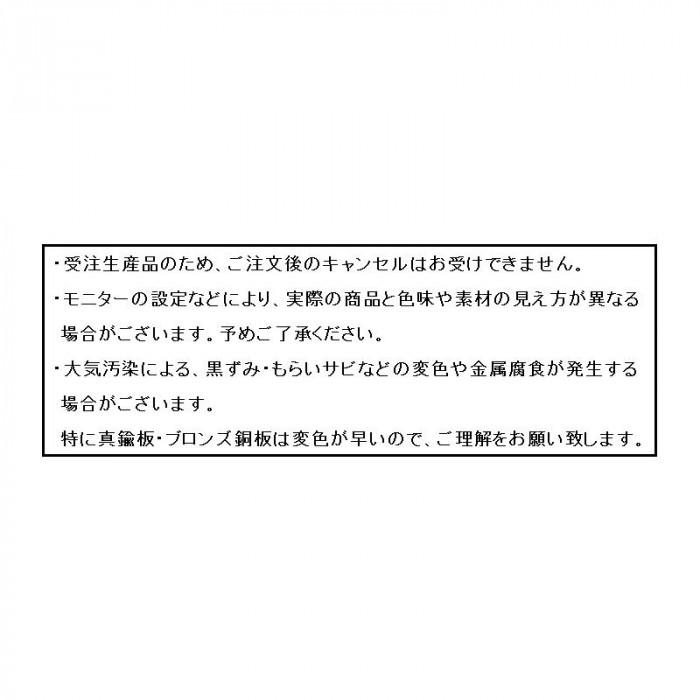 ・受注生産品のため、ご注文後のキャンセルはお受けできません。

・モニターの設定などにより、実際の商品と色味や素材の見え方が異なる場合がございます。予めご了承ください。

・大気汚染による、黒ずみ・もらいサビなどの変色や金属腐食が発生する場合がございます。
特に真鍮板・ブロンズ銅板は変色が早いので、ご理解をお願い致します。